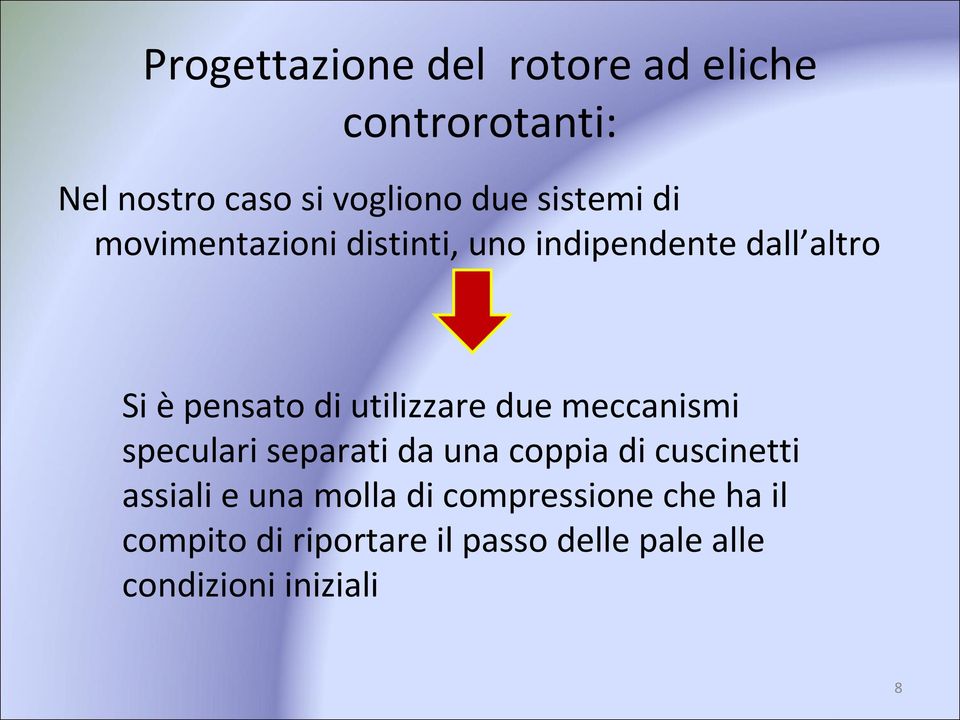 Progettazione del rotore ad eliche controrotanti:

Nel nostro caso si vogliono due sistemi di movimentazioni distinti, uno indipendente dall’altro

Si è pensato di utilizzare due meccanismi speculari separati da una coppia di cuscinetti assiali e una molla di compressione che ha il compito di riportare il passo delle pale alle condizioni iniziali

8